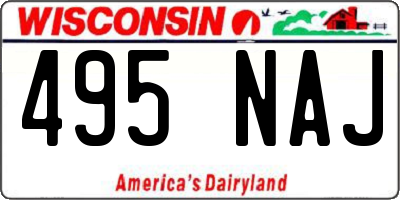 WISCONSIN

495 NAJ

America's Dairyland